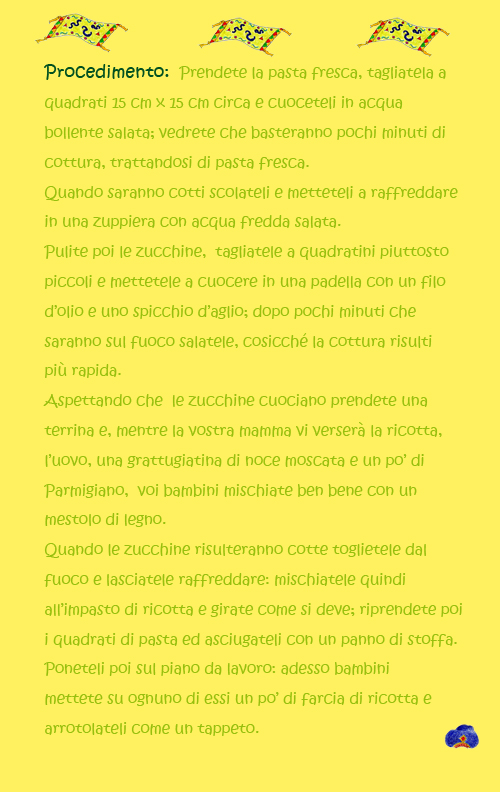 Procedimento: Prendete la pasta fresca, tagliatela a quadrati 15 cm x 15 cm circa e cuoceteli in acqua bollente salata; vedrete che basteranno pochi minuti di cottura, trattandosi di pasta fresca.
Quando saranno cotti scolateli e metteteli a raffreddare in una zuppiera con acqua fredda salata.
Pulite poi le zucchine, tagliatele a quadratini piuttosto piccoli e mettetele a cuocere in una padella con un filo d'olio e uno spicchio d'aglio; dopo pochi minuti che saranno sul fuoco salatele, cosicché la cottura risulti più rapida.
Aspettando che le zucchine cuociano prendete una terrina e, mentre la vostra mamma vi verserà la ricotta, l'uovo, una grattugiatina di noce moscata e un po' di Parmigiano, voi bambini mischiate ben bene con un mestolo di legno.
Quando le zucchine risulteranno cotte toglietele dal fuoco e lasciatele raffreddare: mischiatele quindi all'impasto di ricotta e girate come si deve; riprendete poi i quadrati di pasta ed asciugateli con un panno di stoffa.
Poneteli poi sul piano da lavoro: adesso bambini mettete su ognuno di essi un po' di farcia di ricotta e arrotolateli come un tappeto.